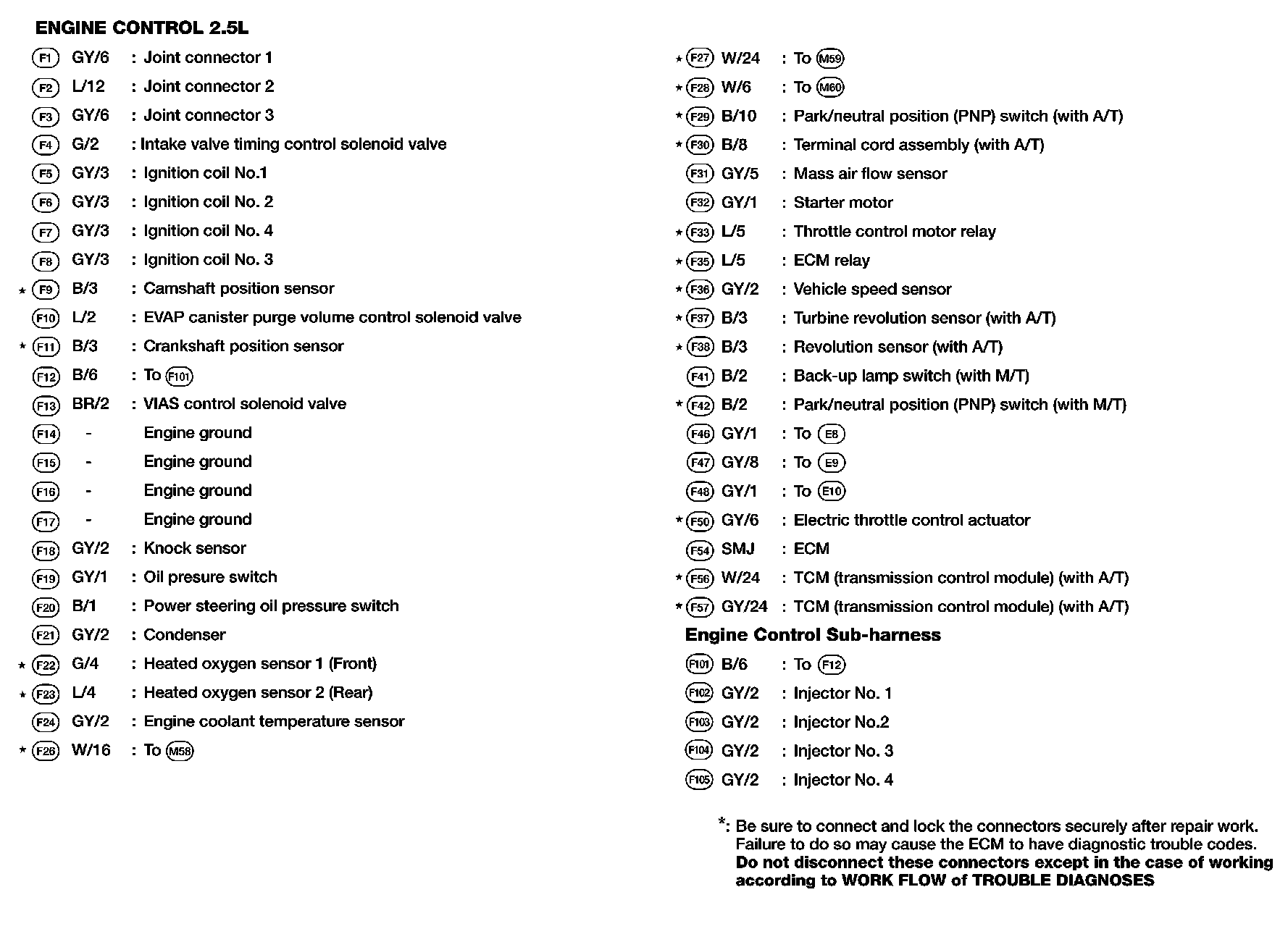 ENGINE CONTROL 2.5L

F1 GY/6 : Joint connector 1
F2 L/12 : Joint connector 2
F3 GY/6 : Joint connector 3
F4 G/2 : Intake valve timing control solenoid valve
F5 GY/3 : Ignition coil No.1
F6 GY/3 : Ignition coil No. 2
F7 GY/3 : Ignition coil No. 4
F8 GY/3 : Ignition coil No. 3
* F9 B/3 : Camshaft position sensor
F10 L/2 : EVAP canister purge volume control solenoid valve
* F11 B/3 : Crankshaft position sensor
F12 B/6 : To F101
F13 BR/2 : VIAS control solenoid valve
F14 - Engine ground
F15 - Engine ground
F16 - Engine ground
F17 - Engine ground
F18 GY/2 : Knock sensor
F19 GY/1 : Oil presure switch
F20 B/1 : Power steering oil pressure switch
F21 GY/2 : Condenser
* F22 G/4 : Heated oxygen sensor 1 (Front)
* F23 L/4 : Heated oxygen sensor 2 (Rear)
F24 GY/2 : Engine coolant temperature sensor
* F26 W/16 : To M58

* F27 W/24 : To M59
* F28 W/6 : To M60
* F29 B/10 : Park/neutral position (PNP) switch (with A/T)
* F30 B/8 : Terminal cord assembly (with A/T)
F31 GY/5 : Mass air flow sensor
F32 GY/1 : Starter motor
* F33 L/5 : Throttle control motor relay
* F35 L/5 : ECM relay
* F36 GY/2 : Vehicle speed sensor
* F37 B/3 : Turbine revolution sensor (with A/T)
* F38 B/3 : Revolution sensor (with A/T)
F41 B/2 : Back-up lamp switch (with M/T)
* F42 B/2 : Park/neutral position (PNP) switch (with M/T)
F46 GY/1 : To E8
F47 GY/8 : To E9
F48 GY/1 : To E10
* F50 GY/6 : Electric throttle control actuator
F54 SMJ : ECM
* F56 W/24 : TCM (transmission control module) (with A/T)
* F57 GY/24 : TCM (transmission control module) (with A/T)

Engine Control Sub-harness
F101 B/6 : To F12
F102 GY/2 : Injector No. 1
F103 GY/2 : Injector No.2
F104 GY/2 : Injector No. 3
F105 GY/2 : Injector No. 4

*: Be sure to connect and lock the connectors securely after repair work. Failure to do so may cause the ECM to have diagnostic trouble codes. Do not disconnect these connectors except in the case of working according to WORK FLOW of TROUBLE DIAGNOSES